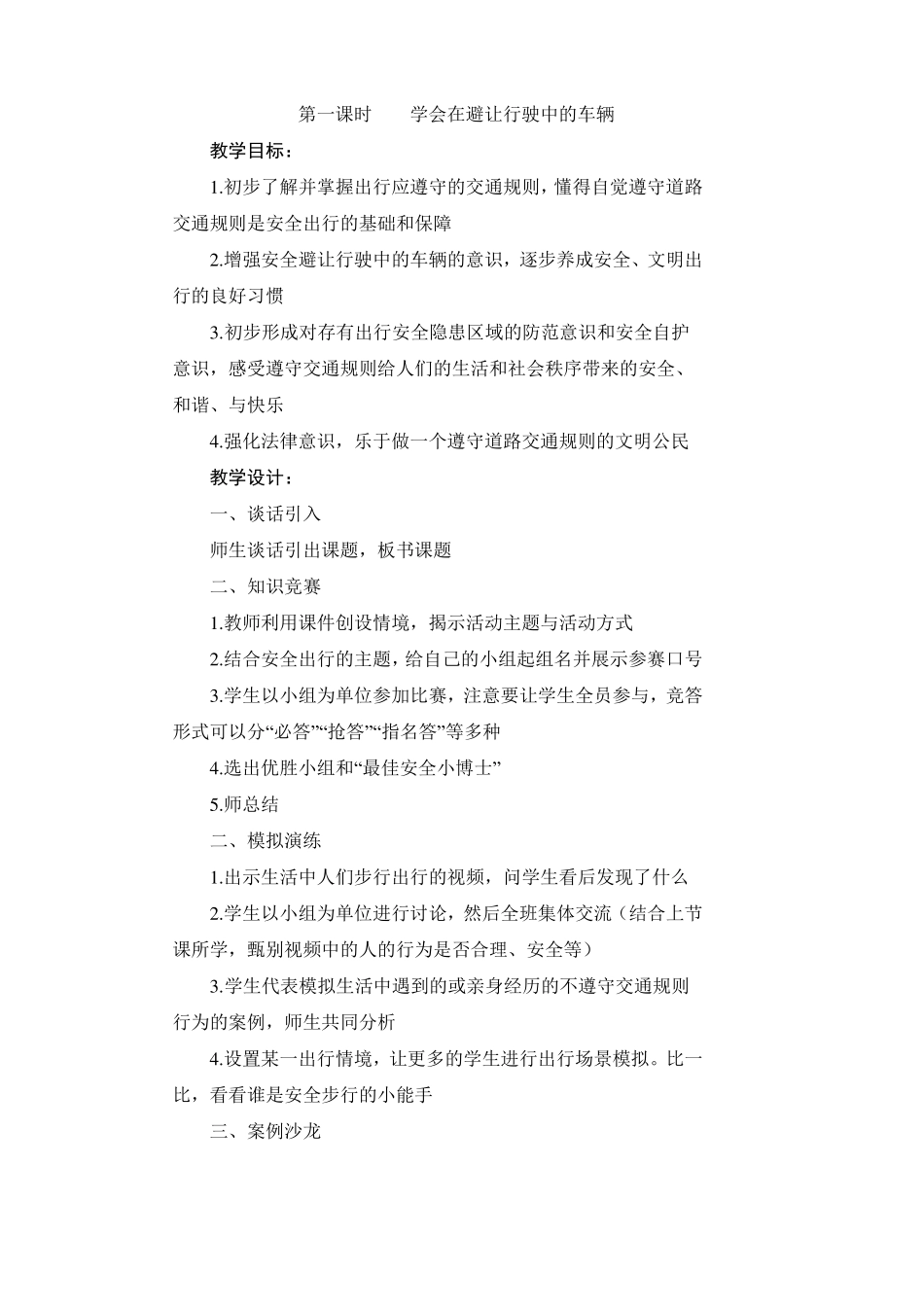 第一课时　　学会在避让行驶中的车辆

教学目标：

1.初步了解并掌握出行应遵守的交通规则，懂得自觉遵守道路交通规则是安全出行的基础和保障

2.增强安全避让行驶中的车辆的意识，逐步养成安全、文明出行的良好习惯

3.初步形成对存有出行安全隐患区域的防范意识和安全自护意识，感受遵守交通规则给人们的生活和社会秩序带来的安全、和谐、与快乐

4.强化法律意识，乐于做一个遵守道路交通规则的文明公民

教学设计：

一、谈话引入

师生谈话引出课题，板书课题

二、知识竞赛

1.教师利用课件创设情境，揭示活动主题与活动方式

2.结合安全出行的主题，给自己的小组起组名并展示参赛口号

3.学生以小组为单位参加比赛，注意要让学生全员参与，竞答形式可以分“必答”“抢答”“指名答”等多种

4.选出优胜小组和“最佳安全小博士”

5.师总结

二、模拟演练

1.出示生活中人们步行出行的视频，问学生看后发现了什么

2.学生以小组为单位进行讨论，然后全班集体交流（结合上节课所学，甄别视频中的人的行为是否合理、安全等）

3.学生代表模拟生活中遇到的或亲身经历的不遵守交通规则行为的案例，师生共同分析

4.设置某一出行情境，让更多的学生进行出行场景模拟。比一比，看看谁是安全步行的小能手

三、案例沙龙